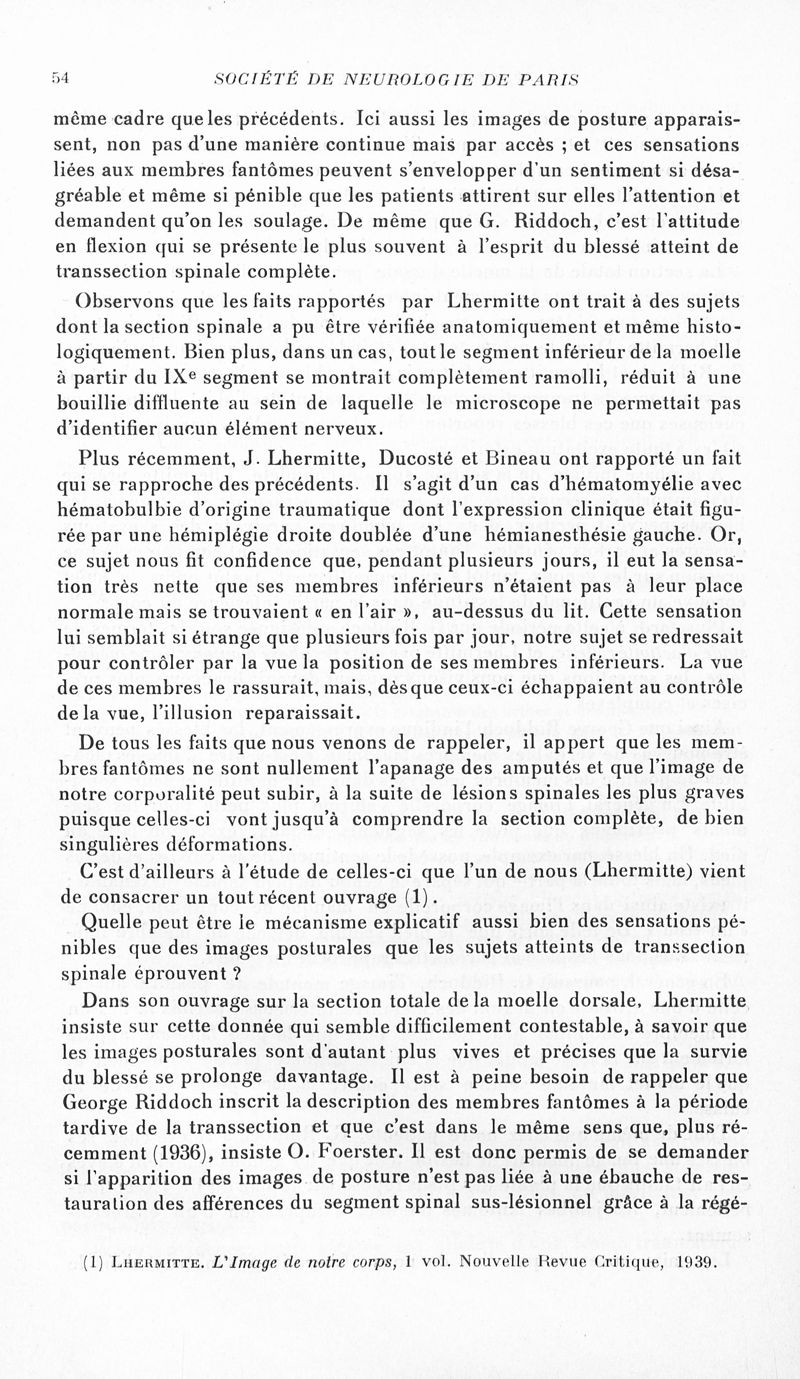 54 SOCIÉTÉ DE NEUROLOGIE DE PARIS

même cadre que les précédents. Ici aussi les images de posture apparaissent, non pas d'une manière continue mais par accès ; et ces sensations liées aux membres fantômes peuvent s'envelopper d'un sentiment si désagréable et même si pénible que les patients attirent sur elles l'attention et demandent qu'on les soulage. De même que G. Riddoch, c'est l'attitude en flexion qui se présente le plus souvent à l'esprit du blessé atteint de transsection spinale complète.

Observons que les faits rapportés par Lhermitte ont trait à des sujets dont la section spinale a pu être vérifiée anatomiquement et même histologiquement. Bien plus, dans un cas, tout le segment inférieur de la moelle à partir du IX$^e$ segment se montrait complètement ramolli, réduit à une bouillie diffluente au sein de laquelle le microscope ne permettait pas d'identifier aucun élément nerveux.

Plus récemment, J. Lhermitte, Ducosté et Bineau ont rapporté un fait qui se rapproche des précédents. Il s'agit d'un cas d'hématomyélie avec hématobulbie d'origine traumatique dont l'expression clinique était figurée par une hémiplégie droite doublée d'une hémianesthésie gauche. Or, ce sujet nous fit confidence que, pendant plusieurs jours, il eut la sensation très nette que ses membres inférieurs n'étaient pas à leur place normale mais se trouvaient « en l'air », au-dessus du lit. Cette sensation lui semblait si étrange que plusieurs fois par jour, notre sujet se redressait pour contrôler par la vue la position de ses membres inférieurs. La vue de ces membres le rassurait, mais, dès que ceux-ci échappaient au contrôle de la vue, l'illusion reparaissait.

De tous les faits que nous venons de rappeler, il appert que les membres fantômes ne sont nullement l'apanage des amputés et que l'image de notre corporalité peut subir, à la suite de lésions spinales les plus graves puisque celles-ci vont jusqu'à comprendre la section complète, de bien singulières déformations.

C'est d'ailleurs à l'étude de celles-ci que l'un de nous (Lhermitte) vient de consacrer un tout récent ouvrage (1).

Quelle peut être le mécanisme explicatif aussi bien des sensations pénibles que des images posturales que les sujets atteints de transsection spinale éprouvent ?

Dans son ouvrage sur la section totale de la moelle dorsale, Lhermitte insiste sur cette donnée qui semble difficilement contestable, à savoir que les images posturales sont d'autant plus vives et précises que la survie du blessé se prolonge davantage. Il est à peine besoin de rappeler que George Riddoch inscrit la description des membres fantômes à la période tardive de la transsection et que c'est dans le même sens que, plus récemment (1936), insiste O. Foerster. Il est donc permis de se demander si l'apparition des images de posture n'est pas liée à une ébauche de restauration des afférences du segment spinal sus-lésionnel grâce à la régé-

(1) LHERMITTE. L'Image de notre corps, 1 vol. Nouvelle Revue Critique, 1939.